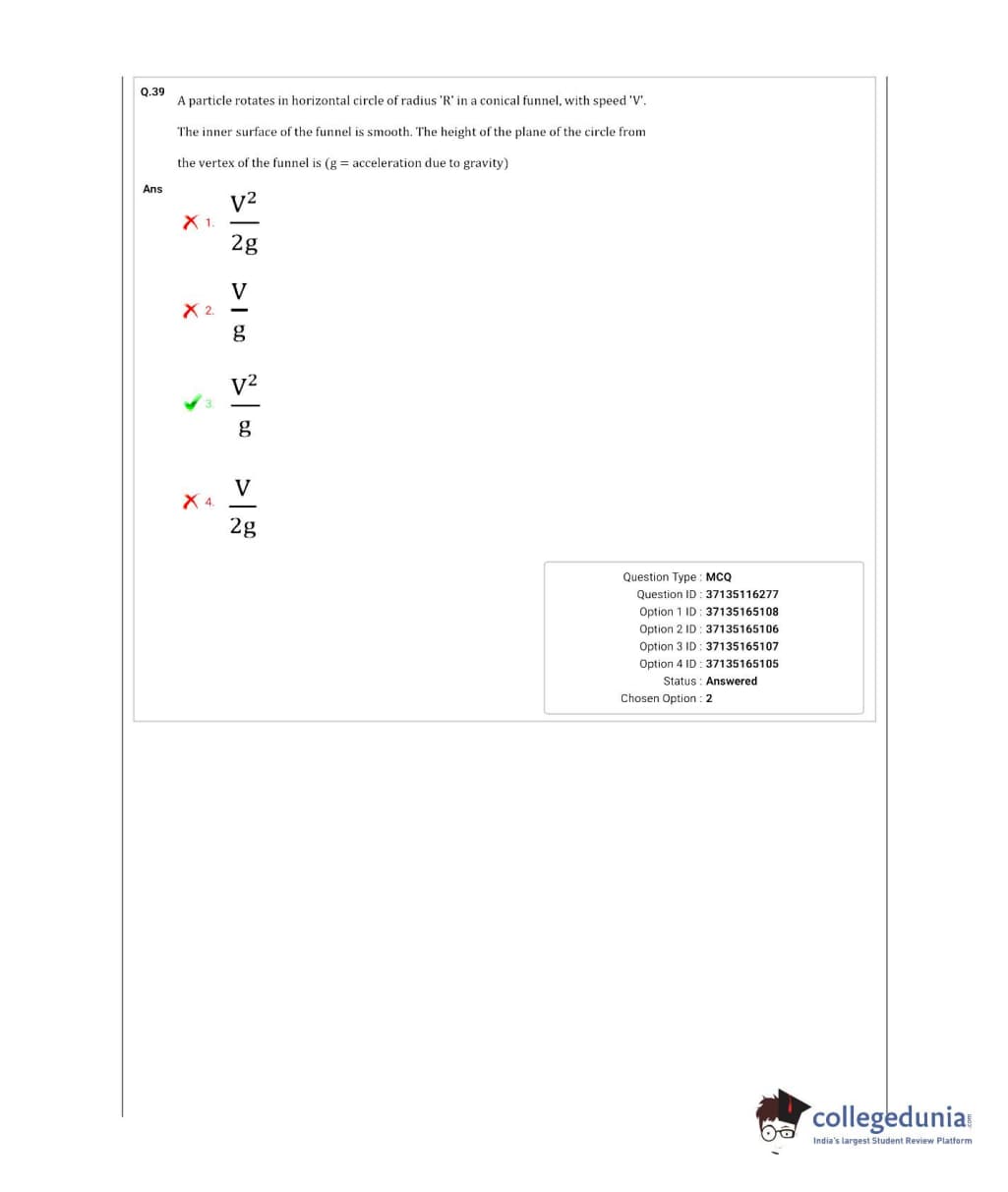 Q.39 A particle rotates in horizontal circle of radius 'R' in a conical funnel, with speed 'V'. The inner surface of the funnel is smooth. The height of the plane of the circle from the vertex of the funnel is (g = acceleration due to gravity)

Ans

1. $\frac{V^2}{2g}$

2. $\frac{V}{g}$

3. $\frac{V^2}{g}$

4. $\frac{V}{2g}$

Question Type : MCQ
Question ID : 37135116277
Option 1 ID : 37135165108
Option 2 ID : 37135165106
Option 3 ID : 37135165107
Option 4 ID : 37135165105
Status : Answered
Chosen Option : 2

collegedunia.com
India's largest Student Review Platform